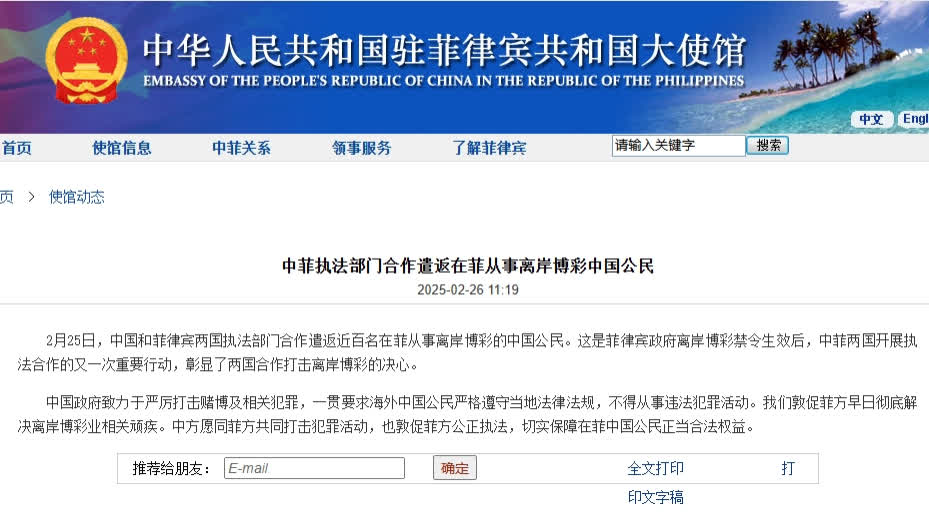 中华人民共和国驻菲律宾共和国大使馆
EMBASSY OF THE PEOPLE'S REPUBLIC OF CHINA IN THE REPUBLIC OF THE PHILIPPINES

中文 Engl

首页 使馆信息 中菲关系 领事服务 了解菲律宾 请输入关键字 搜索

页 > 使馆动态

中菲执法部门合作遣返在菲从事离岸博彩中国公民

2025-02-26 11:19

2月25日，中国和菲律宾两国执法部门合作遣返近百名在菲从事离岸博彩的中国公民。这是菲律宾政府离岸博彩禁令生效后，中菲两国开展执法合作的又一次重要行动，彰显了两国合作打击离岸博彩的决心。

中国政府致力于严厉打击赌博及相关犯罪，一贯要求海外中国公民严格遵守当地法律法规，不得从事违法犯罪活动。我们敦促菲方早日彻底解决离岸博彩业相关顽疾。中方愿同菲方共同打击犯罪活动，也敦促菲方公正执法，切实保障在菲中国公民正当合法权益。

推荐给朋友： E-mail 确定 全文打印 打印文字稿